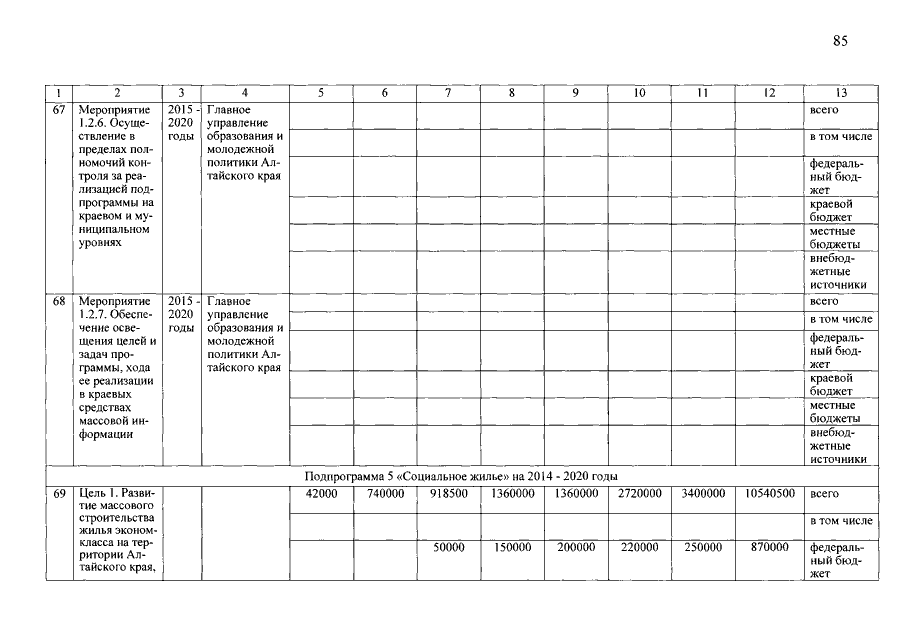 85

| 1 | 2 | 3 | 4 | 5 | 6 | 7 | 8 | 9 | 10 | 11 | 12 | 13 |
|---|---|---|---|---|---|---|---|---|---|---|---|---|
| 67 | Мероприятие 1.2.6. Осуществление в пределах полномочий контроля за реализацией подпрограммы на краевом и муниципальном уровнях | 2015 - 2020 годы | Главное управление образования и молодежной политики Алтайского края | | | | | | | | | всего |
| | | | | | | | | | | | | в том числе |
| | | | | | | | | | | | | федеральный бюджет |
| | | | | | | | | | | | | краевой бюджет |
| | | | | | | | | | | | | местные бюджеты |
| | | | | | | | | | | | | внебюджетные источники |
| 68 | Мероприятие 1.2.7. Обеспечение освещения целей и задач программы, хода ее реализации в краевых средствах массовой информации | 2015 - 2020 годы | Главное управление образования и молодежной политики Алтайского края | | | | | | | | | всего |
| | | | | | | | | | | | | в том числе |
| | | | | | | | | | | | | федеральный бюджет |
| | | | | | | | | | | | | краевой бюджет |
| | | | | | | | | | | | | местные бюджеты |
| | | | | | | | | | | | | внебюджетные источники |
| Подпрограмма 5 «Социальное жилье» на 2014 - 2020 годы | | | | | | | | | | | | |
| 69 | Цель 1. Развитие массового строительства жилья экономкласса на территории Алтайского края, | | | 42000 | 740000 | 918500 | 1360000 | 1360000 | 2720000 | 3400000 | 10540500 | всего |
| | | | | | | | | | | | | в том числе |
| | | | | | | 50000 | 150000 | 200000 | 220000 | 250000 | 870000 | федеральный бюджет |